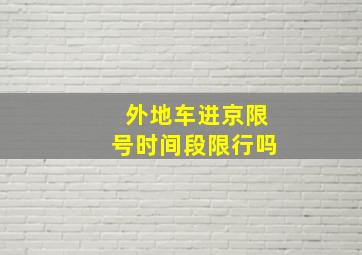 外地车进京限号时间段限行吗